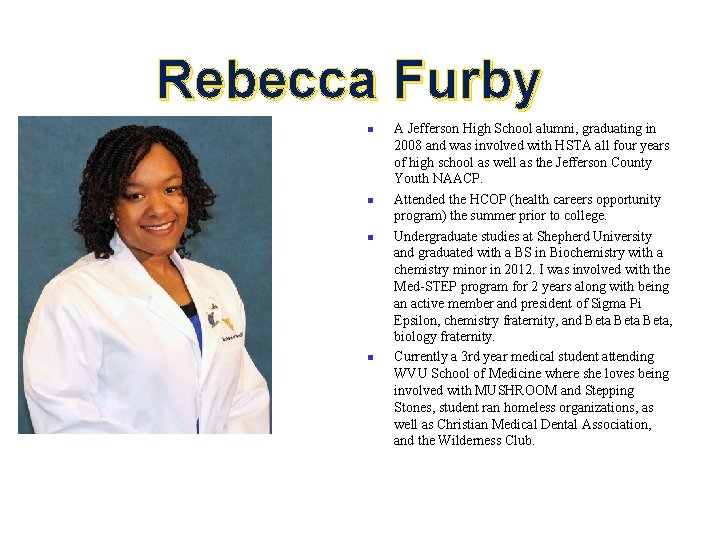 Rebecca Furby

- A Jefferson High School alumni, graduating in 2008 and was involved with HSTA all four years of high school as well as the Jefferson County Youth NAACP.
- Attended the HCOP (health careers opportunity program) the summer prior to college.
- Undergraduate studies at Shepherd University and graduated with a BS in Biochemistry with a chemistry minor in 2012. I was involved with the Med-STEP program for 2 years along with being an active member and president of Sigma Pi Epsilon, chemistry fraternity, and Beta Beta Beta, biology fraternity.
- Currently a 3rd year medical student attending WVU School of Medicine where she loves being involved with MUSHROOM and Stepping Stones, student ran homeless organizations, as well as Christian Medical Dental Association, and the Wilderness Club.